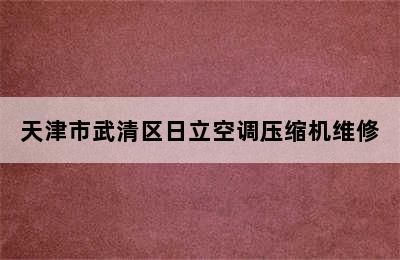 天津市武清区日立空调压缩机维修